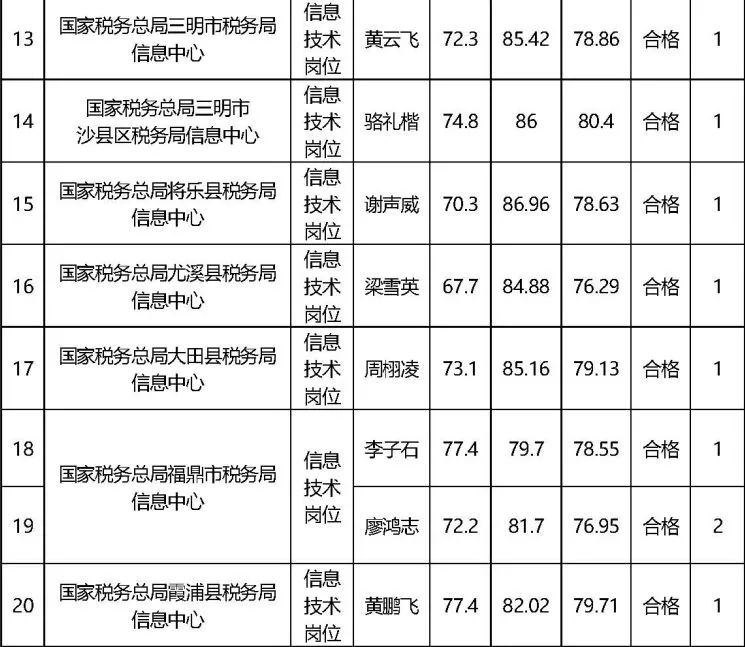 | 13 | 国家税务总局三明市税务局信息中心 | 信息技术岗位 | 黄云飞 | 72.3 | 85.42 | 78.86 | 合格 | 1 |
|---|---|---|---|---|---|---|---|---|
| 14 | 国家税务总局三明市沙县区税务局信息中心 | 信息技术岗位 | 骆礼楷 | 74.8 | 86 | 80.4 | 合格 | 1 |
| 15 | 国家税务总局将乐县税务局信息中心 | 信息技术岗位 | 谢声威 | 70.3 | 86.96 | 78.63 | 合格 | 1 |
| 16 | 国家税务总局尤溪县税务局信息中心 | 信息技术岗位 | 梁雪英 | 67.7 | 84.88 | 76.29 | 合格 | 1 |
| 17 | 国家税务总局大田县税务局信息中心 | 信息技术岗位 | 周栩凌 | 73.1 | 85.16 | 79.13 | 合格 | 1 |
| 18 | 国家税务总局福鼎市税务局信息中心 | 信息技术岗位 | 李子石 | 77.4 | 79.7 | 78.55 | 合格 | 1 |
| 19 |  |  | 廖鸿志 | 72.2 | 81.7 | 76.95 | 合格 | 2 |
| 20 | 国家税务总局霞浦县税务局信息中心 | 信息技术岗位 | 黄鹏飞 | 77.4 | 82.02 | 79.71 | 合格 | 1 |